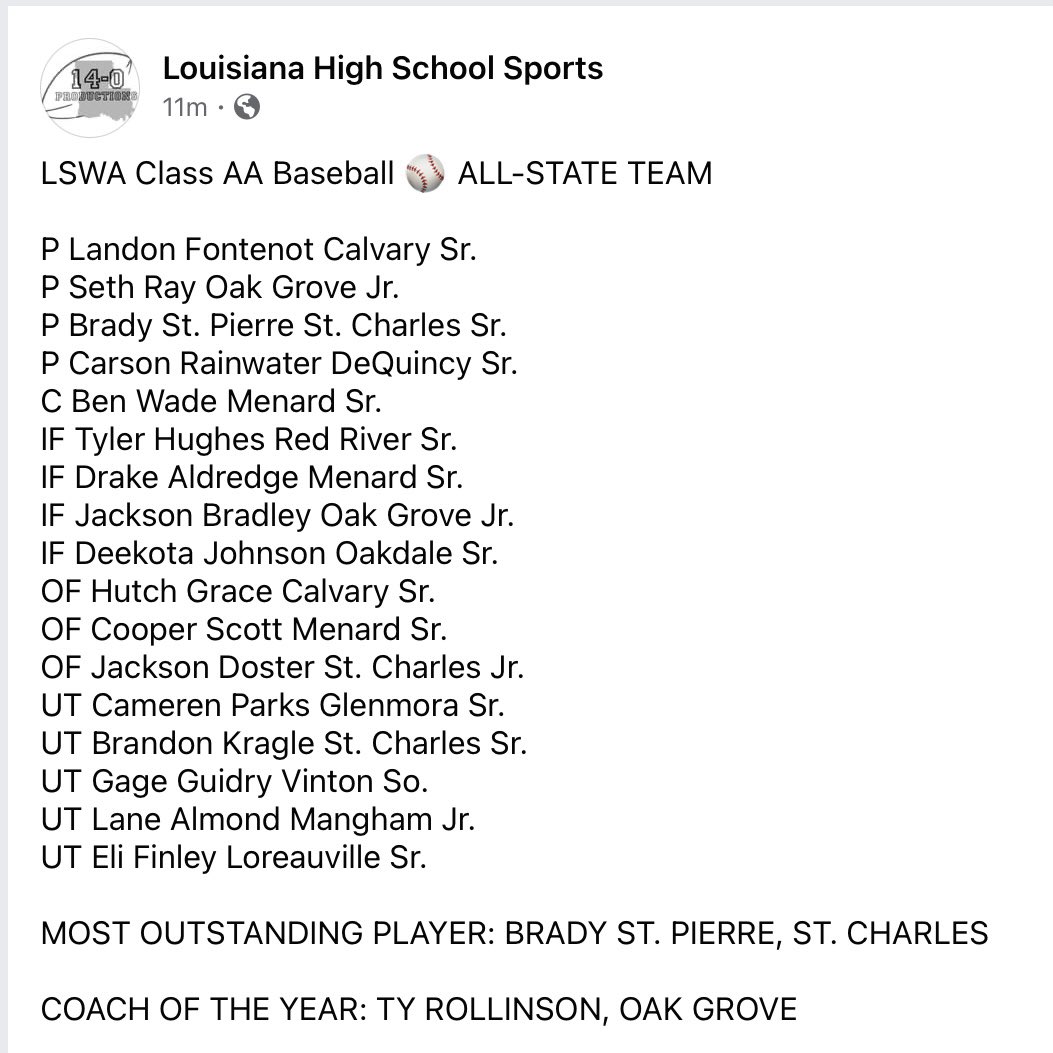 14-0 PRODUCTIONS

Louisiana High School Sports
11m ·

LSWA Class AA Baseball ⚾ ALL-STATE TEAM

P Landon Fontenot Calvary Sr.
P Seth Ray Oak Grove Jr.
P Brady St. Pierre St. Charles Sr.
P Carson Rainwater DeQuincy Sr.
C Ben Wade Menard Sr.
IF Tyler Hughes Red River Sr.
IF Drake Aldredge Menard Sr.
IF Jackson Bradley Oak Grove Jr.
IF Deekota Johnson Oakdale Sr.
OF Hutch Grace Calvary Sr.
OF Cooper Scott Menard Sr.
OF Jackson Doster St. Charles Jr.
UT Cameren Parks Glenmora Sr.
UT Brandon Kragle St. Charles Sr.
UT Gage Guidry Vinton So.
UT Lane Almond Mangham Jr.
UT Eli Finley Loreauville Sr.

MOST OUTSTANDING PLAYER: BRADY ST. PIERRE, ST. CHARLES

COACH OF THE YEAR: TY ROLLINSON, OAK GROVE